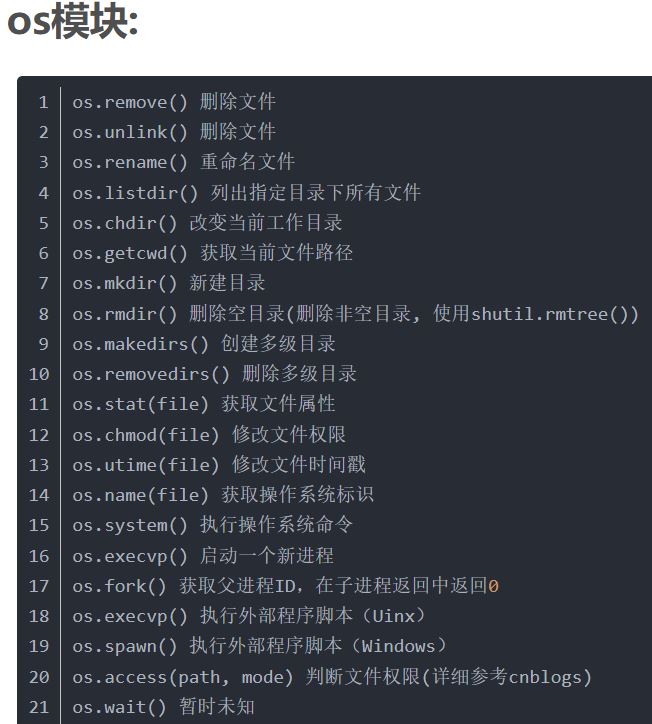 os模块:

1 os.remove() 删除文件
2 os.unlink() 删除文件
3 os.rename() 重命名文件
4 os.listdir() 列出指定目录下所有文件
5 os.chdir() 改变当前工作目录
6 os.getcwd() 获取当前文件路径
7 os.mkdir() 新建目录
8 os.rmdir() 删除空目录(删除非空目录, 使用shutil.rmtree())
9 os.makedirs() 创建多级目录
10 os.removedirs() 删除多级目录
11 os.stat(file) 获取文件属性
12 os.chmod(file) 修改文件权限
13 os.utime(file) 修改文件时间戳
14 os.name(file) 获取操作系统标识
15 os.system() 执行操作系统命令
16 os.execvp() 启动一个新进程
17 os.fork() 获取父进程ID，在子进程返回中返回0
18 os.execvp() 执行外部程序脚本（Uinx）
19 os.spawn() 执行外部程序脚本（Windows）
20 os.access(path, mode) 判断文件权限(详细参考cnblogs)
21 os.wait() 暂时未知